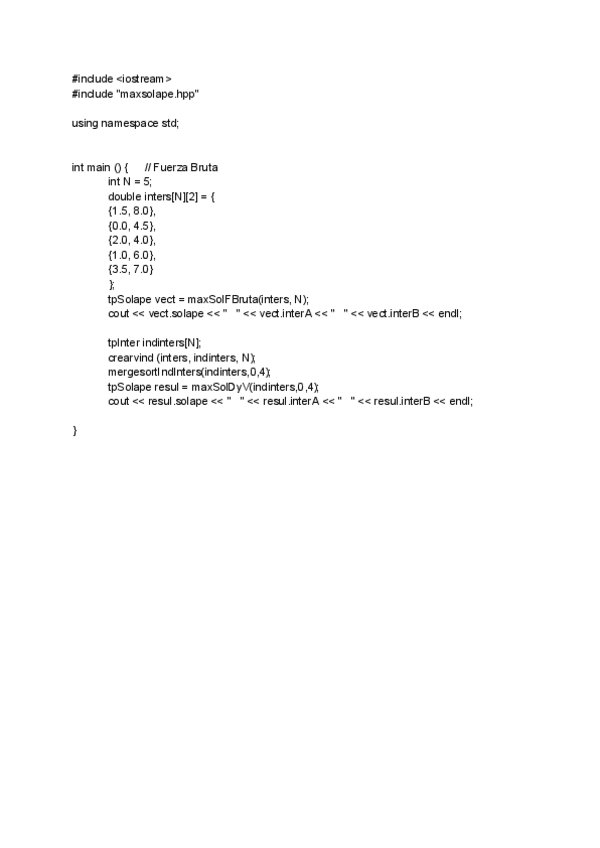 #include <iostream>
#include "maxsolape.hpp"

using namespace std;

int main () {     // Fuerza Bruta
int N = 5;
double inters[N][2] = {
{1.5, 8.0},
{0.0, 4.5},
{2.0, 4.0},
{1.0, 6.0},
{3.5, 7.0}
};
tpSolape vect = maxSolFBruta(inters, N);
cout << vect.solape << "   " << vect.interA << "   " << vect.interB << endl;

tpInter indinters[N];
crearvind (inters, indinters, N);
mergesortIndInters(indinters,0,4);
tpSolape resul = maxSolDyV(indinters,0,4);
cout << resul.solape << "   " << resul.interA << "   " << resul.interB << endl;

}